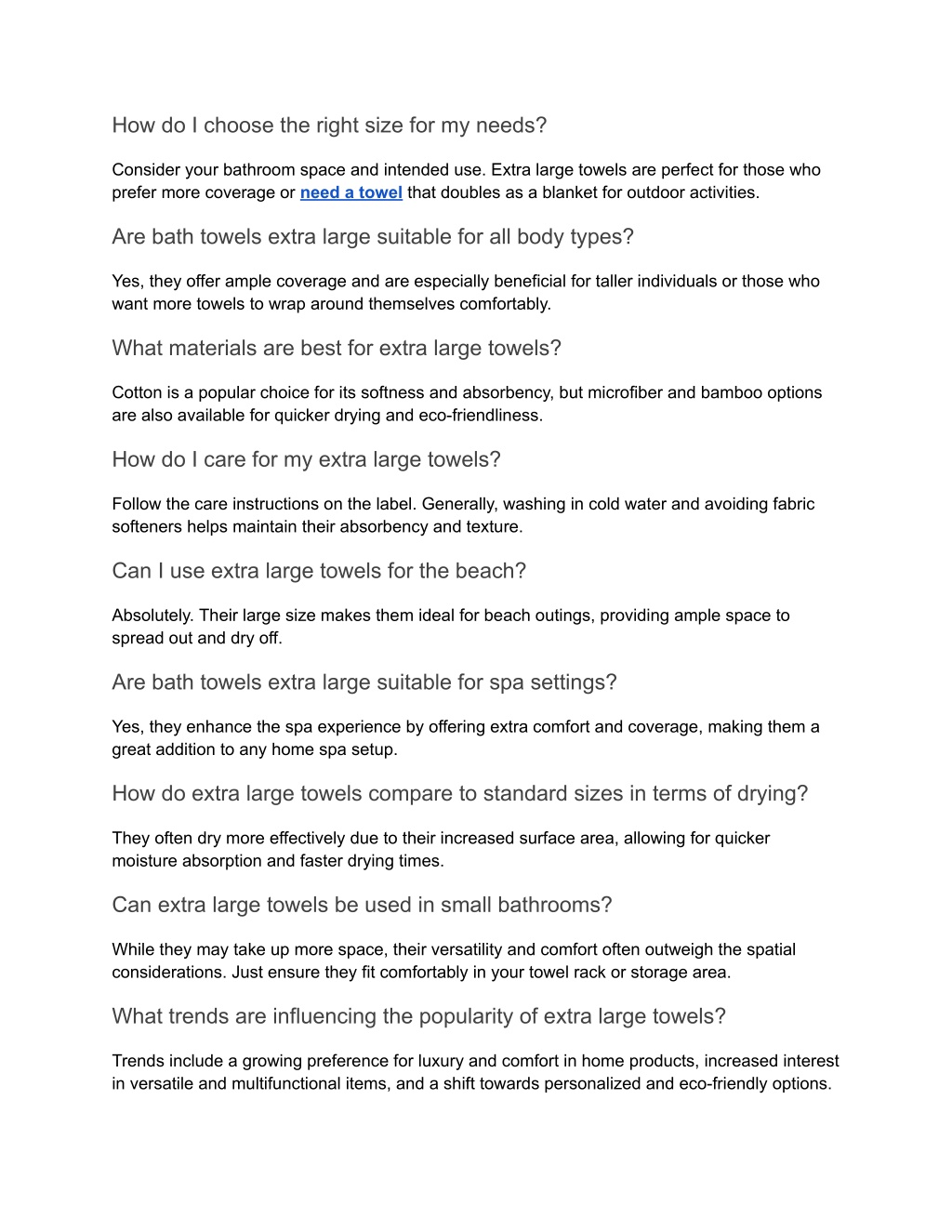 How do I choose the right size for my needs?

Consider your bathroom space and intended use. Extra large towels are perfect for those who prefer more coverage or need a towel that doubles as a blanket for outdoor activities.

Are bath towels extra large suitable for all body types?

Yes, they offer ample coverage and are especially beneficial for taller individuals or those who want more towels to wrap around themselves comfortably.

What materials are best for extra large towels?

Cotton is a popular choice for its softness and absorbency, but microfiber and bamboo options are also available for quicker drying and eco-friendliness.

How do I care for my extra large towels?

Follow the care instructions on the label. Generally, washing in cold water and avoiding fabric softeners helps maintain their absorbency and texture.

Can I use extra large towels for the beach?

Absolutely. Their large size makes them ideal for beach outings, providing ample space to spread out and dry off.

Are bath towels extra large suitable for spa settings?

Yes, they enhance the spa experience by offering extra comfort and coverage, making them a great addition to any home spa setup.

How do extra large towels compare to standard sizes in terms of drying?

They often dry more effectively due to their increased surface area, allowing for quicker moisture absorption and faster drying times.

Can extra large towels be used in small bathrooms?

While they may take up more space, their versatility and comfort often outweigh the spatial considerations. Just ensure they fit comfortably in your towel rack or storage area.

What trends are influencing the popularity of extra large towels?

Trends include a growing preference for luxury and comfort in home products, increased interest in versatile and multifunctional items, and a shift towards personalized and eco-friendly options.